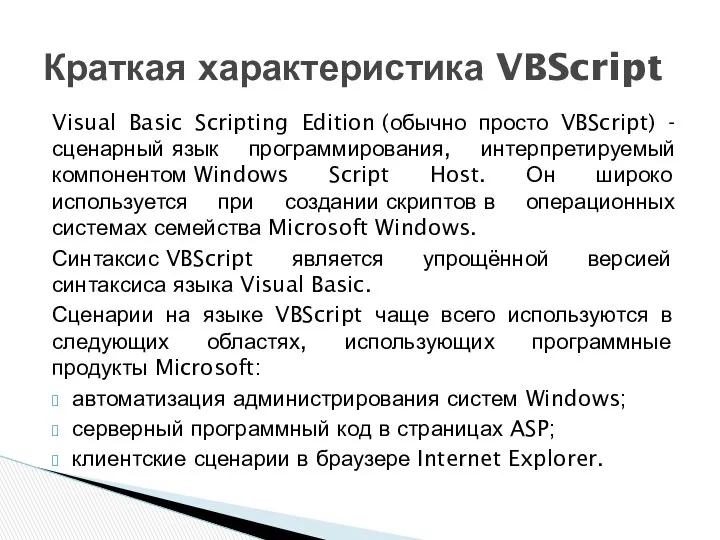 Краткая характеристика VBScript

Visual Basic Scripting Edition (обычно просто VBScript) - сценарный язык программирования, интерпретируемый компонентом Windows Script Host. Он широко используется при создании скриптов в операционных системах семейства Microsoft Windows.

Синтаксис VBScript является упрощённой версией синтаксиса языка Visual Basic.

Сценарии на языке VBScript чаще всего используются в следующих областях, использующих программные продукты Microsoft:

автоматизация администрирования систем Windows;
серверный программный код в страницах ASP;
клиентские сценарии в браузере Internet Explorer.